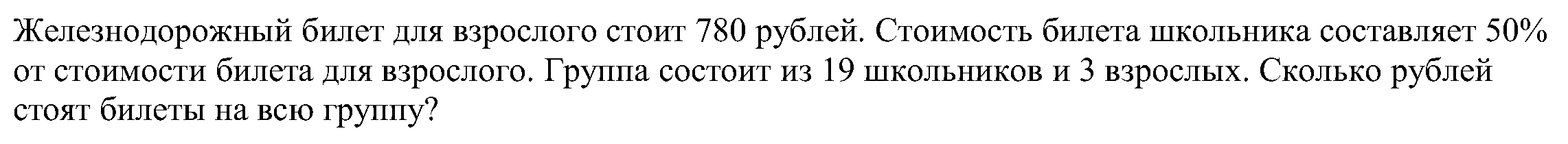 Железнодорожный билет для взрослого стоит 780 рублей. Стоимость билета школьника составляет 50% от стоимости билета для взрослого. Группа состоит из 19 школьников и 3 взрослых. Сколько рублей стоят билеты на всю группу?